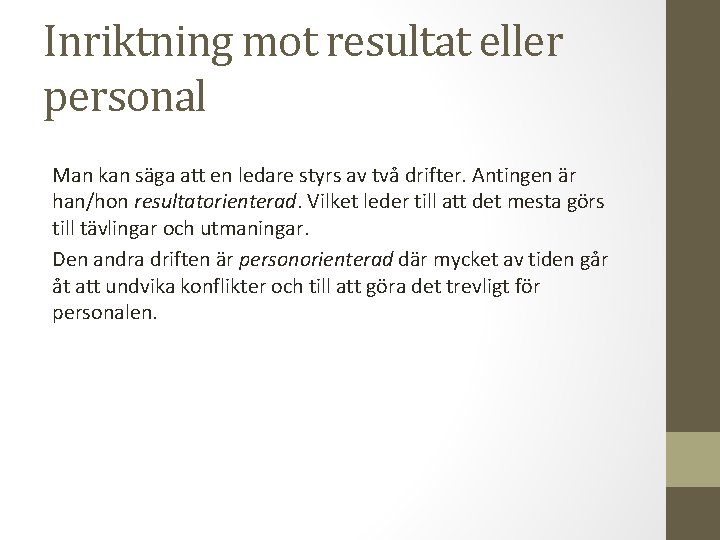 Inriktning mot resultat eller personal

Man kan säga att en ledare styrs av två drifter. Antingen är han/hon resultatorienterad. Vilket leder till att det mesta görs till tävlingar och utmaningar.

Den andra driften är personorienterad där mycket av tiden går åt att undvika konflikter och till att göra det trevligt för personalen.